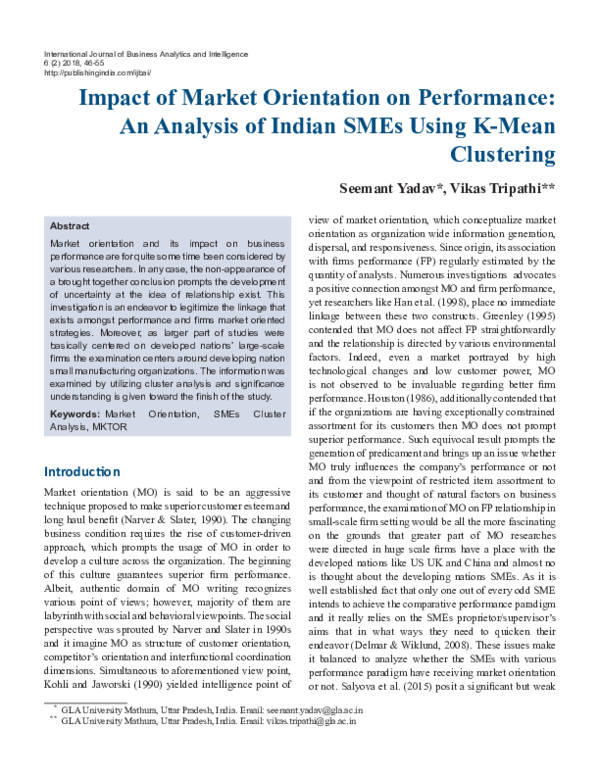 International Journal of Business Analytics and Intelligence
6 (2) 2018, 46-55
http://publishingindia.com/ijbai/

Impact of Market Orientation on Performance: An Analysis of Indian SMEs Using K-Mean Clustering

Seemant Yadav*, Vikas Tripathi**

Abstract

Market orientation and its impact on business performance are for quite some time been considered by various researchers. In any case, the non-appearance of a brought together conclusion prompts the development of uncertainty at the idea of relationship exist. This investigation is an endeavor to legitimize the linkage that exists amongst performance and firms market oriented strategies. Moreover, as larger part of studies were basically centered on developed nations' large-scale firms the examination centers around developing nation small manufacturing organizations. The information was examined by utilizing cluster analysis and significance understanding is given toward the finish of the study.

Keywords: Market Orientation, SMEs Cluster Analysis, MKTOR

Introduction

Market orientation (MO) is said to be an aggressive technique proposed to make superior customer esteem and long haul benefit (Narver & Slater, 1990). The changing business condition requires the rise of customer-driven approach, which prompts the usage of MO in order to develop a culture across the organization. The beginning of this culture guarantees superior firm performance. Albeit, authentic domain of MO writing recognizes various point of views; however, majority of them are labyrinth with social and behavioral viewpoints. The social perspective was sprouted by Narver and Slater in 1990s and it imagine MO as structure of customer orientation, competitor's orientation and interfunctional coordination dimensions. Simultaneous to aforementioned view point, Kohli and Jaworski (1990) yielded intelligence point of view of market orientation, which conceptualize market orientation as organization wide information generation, dispersal, and responsiveness. Since origin, its association with firms performance (FP) regularly estimated by the quantity of analysts. Numerous investigations advocates a positive connection amongst MO and firm performance, yet researchers like Han et al. (1998), place no immediate linkage between these two constructs. Greenley (1995) contended that MO does not affect FP straightforwardly and the relationship is directed by various environmental factors. Indeed, even a market portrayed by high technological changes and low customer power, MO is not observed to be invaluable regarding better firm performance. Houston (1986), additionally contended that if the organizations are having exceptionally constrained assortment for its customers then MO does not prompt superior performance. Such equivocal result prompts the generation of predicament and brings up an issue whether MO truly influences the company's performance or not and from the viewpoint of restricted item assortment to its customer and thought of natural factors on business performance, the examination of MO on FP relationship in small-scale firm setting would be all the more fascinating on the grounds that greater part of MO researches were directed in huge scale firms have a place with the developed nations like US UK and China and almost no is thought about the developing nations SMEs. As it is well established fact that only one out of every odd SME intends to achieve the comparative performance paradigm and it really relies on the SMEs proprietor/supervisor's aims that in what ways they need to quicken their endeavor (Delmar & Wiklund, 2008). These issues make it balanced to analyze whether the SMEs with various performance paradigm have receiving market orientation or not. Salyova et al. (2015) posit a significant but weak

* GLA University Mathura, Uttar Pradesh, India. Email: seemant.yadav@gla.ac.in
** GLA University Mathura, Uttar Pradesh, India. Email: vikas.tripathi@gla.ac.in